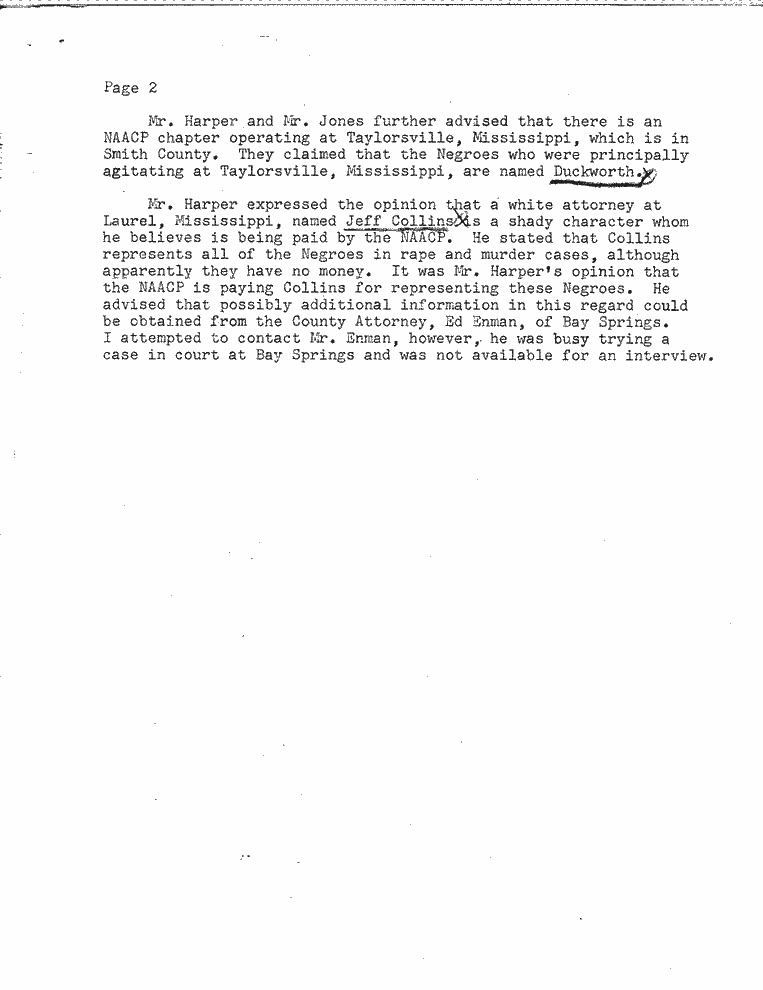 Page 2

Mr. Harper and Mr. Jones further advised that there is an NAACP chapter operating at Taylorsville, Mississippi, which is in Smith County. They claimed that the Negroes who were principally agitating at Taylorsville, Mississippi, are named Duckworth.

Mr. Harper expressed the opinion that a white attorney at Laurel, Mississippi, named Jeff Collins is a shady character whom he believes is being paid by the NAACP. He stated that Collins represents all of the Negroes in rape and murder cases, although apparently they have no money. It was Mr. Harper's opinion that the NAACP is paying Collins for representing these Negroes. He advised that possibly additional information in this regard could be obtained from the County Attorney, Ed Enman, of Bay Springs. I attempted to contact Mr. Enman, however, he was busy trying a case in court at Bay Springs and was not available for an interview.